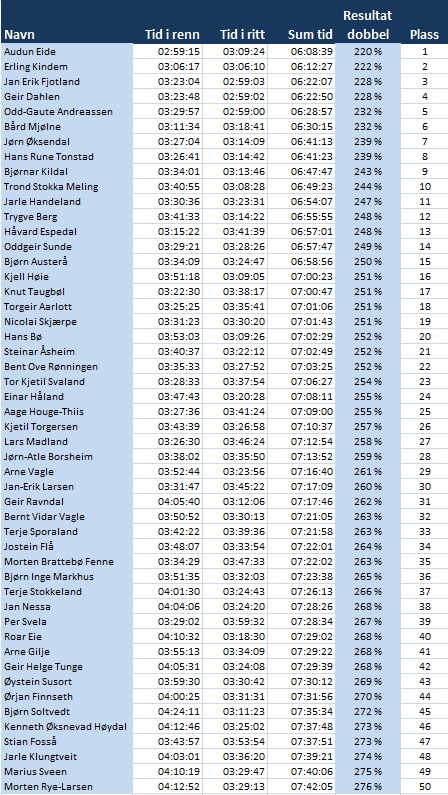 | Navn | Tid i renn | Tid i ritt | Sum tid | Resultat dobbel | Plass |
|---|---|---|---|---|---|
| Audun Eide | 02:59:15 | 03:09:24 | 06:08:39 | 220 % | 1 |
| Erling Kindem | 03:06:17 | 03:06:10 | 06:12:27 | 222 % | 2 |
| Jan Erik Fjotland | 03:23:04 | 02:59:03 | 06:22:07 | 228 % | 3 |
| Geir Dahlen | 03:23:48 | 02:59:02 | 06:22:50 | 228 % | 4 |
| Odd-Gaute Andreassen | 03:29:57 | 02:59:00 | 06:28:57 | 232 % | 5 |
| Bård Mjølne | 03:11:34 | 03:18:41 | 06:30:15 | 232 % | 6 |
| Jørn Øksendal | 03:27:04 | 03:14:09 | 06:41:13 | 239 % | 7 |
| Hans Rune Tonstad | 03:26:41 | 03:14:42 | 06:41:23 | 239 % | 8 |
| Bjørnar Kildal | 03:34:01 | 03:13:46 | 06:47:47 | 243 % | 9 |
| Trond Stokka Meling | 03:40:55 | 03:08:28 | 06:49:23 | 244 % | 10 |
| Jarle Handeland | 03:30:36 | 03:23:31 | 06:54:07 | 247 % | 11 |
| Trygve Berg | 03:41:33 | 03:14:22 | 06:55:55 | 248 % | 12 |
| Håvard Espedal | 03:15:22 | 03:41:39 | 06:57:01 | 248 % | 13 |
| Oddgeir Sunde | 03:29:21 | 03:28:26 | 06:57:47 | 249 % | 14 |
| Bjørn Austerå | 03:34:09 | 03:24:47 | 06:58:56 | 250 % | 15 |
| Kjell Høie | 03:51:18 | 03:09:05 | 07:00:23 | 251 % | 16 |
| Knut Taugbøl | 03:22:30 | 03:38:17 | 07:00:47 | 251 % | 17 |
| Torgeir Aarlott | 03:25:25 | 03:35:41 | 07:01:06 | 251 % | 18 |
| Nicolai Skjærpe | 03:31:23 | 03:30:20 | 07:01:43 | 251 % | 19 |
| Hans Bø | 03:53:03 | 03:09:26 | 07:02:29 | 252 % | 20 |
| Steinar Åsheim | 03:40:37 | 03:22:12 | 07:02:49 | 252 % | 21 |
| Bent Ove Rønningen | 03:35:33 | 03:27:52 | 07:03:25 | 252 % | 22 |
| Tor Kjetil Svaland | 03:28:33 | 03:37:54 | 07:06:27 | 254 % | 23 |
| Einar Håland | 03:47:43 | 03:20:28 | 07:08:11 | 255 % | 24 |
| Aage Houge-Thiis | 03:27:36 | 03:41:24 | 07:09:00 | 255 % | 25 |
| Kjetil Torgersen | 03:43:39 | 03:26:58 | 07:10:37 | 257 % | 26 |
| Lars Madland | 03:26:30 | 03:46:24 | 07:12:54 | 258 % | 27 |
| Jørn-Atle Borsheim | 03:38:02 | 03:35:50 | 07:13:52 | 259 % | 28 |
| Arne Vagle | 03:52:44 | 03:23:56 | 07:16:40 | 261 % | 29 |
| Jan-Erik Larsen | 03:31:47 | 03:45:22 | 07:17:09 | 260 % | 30 |
| Geir Ravndal | 04:05:40 | 03:12:06 | 07:17:46 | 262 % | 31 |
| Bernt Vidar Vagle | 03:50:52 | 03:30:13 | 07:21:05 | 263 % | 32 |
| Terje Sporaland | 03:42:22 | 03:39:36 | 07:21:58 | 263 % | 33 |
| Jostein Flå | 03:48:07 | 03:33:54 | 07:22:01 | 264 % | 34 |
| Morten Brattebø Fenne | 03:34:29 | 03:47:33 | 07:22:02 | 263 % | 35 |
| Bjørn Inge Markhus | 03:51:35 | 03:32:03 | 07:23:38 | 265 % | 36 |
| Terje Stokkeland | 04:01:30 | 03:24:43 | 07:26:13 | 266 % | 37 |
| Jan Nessa | 04:04:06 | 03:24:20 | 07:28:26 | 268 % | 38 |
| Per Svela | 03:29:02 | 03:59:32 | 07:28:34 | 267 % | 39 |
| Roar Eie | 04:10:32 | 03:18:30 | 07:29:02 | 268 % | 40 |
| Arne Gilje | 03:55:13 | 03:34:09 | 07:29:22 | 268 % | 41 |
| Geir Helge Tunge | 04:05:31 | 03:24:08 | 07:29:39 | 268 % | 42 |
| Øystein Susort | 03:59:30 | 03:30:42 | 07:30:12 | 269 % | 43 |
| Ørjan Finnseth | 04:00:25 | 03:31:31 | 07:31:56 | 270 % | 44 |
| Bjørn Soltvedt | 04:24:11 | 03:11:23 | 07:35:34 | 272 % | 45 |
| Kenneth Øksnevad Høydal | 04:12:46 | 03:25:02 | 07:37:48 | 273 % | 46 |
| Stian Fosså | 03:43:57 | 03:53:54 | 07:37:51 | 273 % | 47 |
| Jarle Klungtveit | 04:03:01 | 03:36:20 | 07:39:21 | 274 % | 48 |
| Marius Sveen | 04:10:19 | 03:29:47 | 07:40:06 | 275 % | 49 |
| Morten Rye-Larsen | 04:12:52 | 03:29:13 | 07:42:05 | 276 % | 50 |